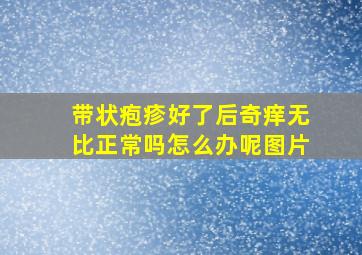 带状疱疹好了后奇痒无比正常吗怎么办呢图片